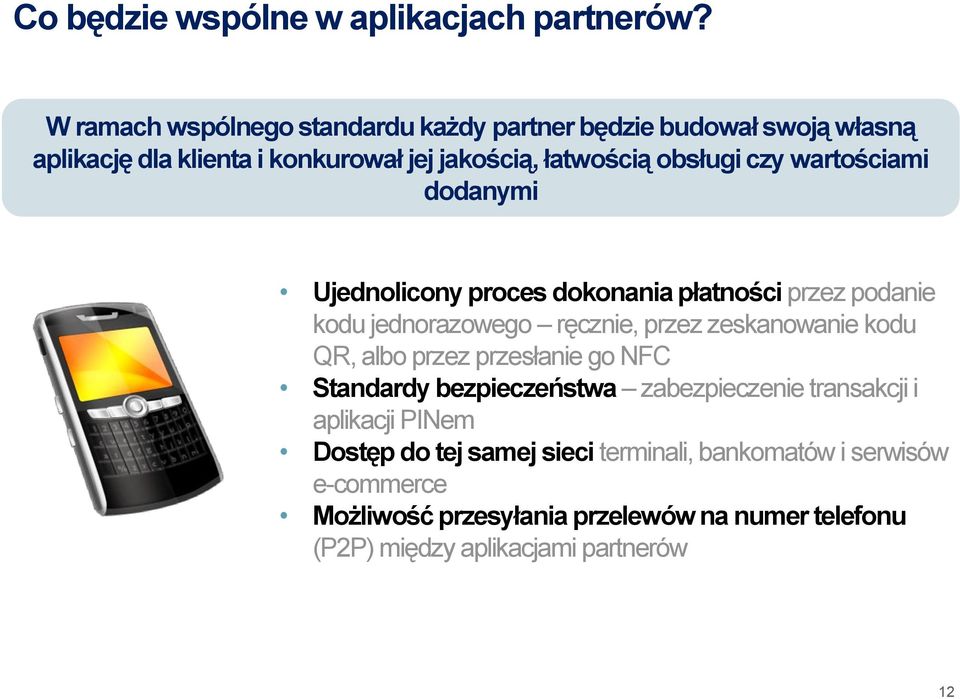 Co będzie wspólne w aplikacjach partnerów?

W ramach wspólnego standardu każdy partner będzie budował swoją własną aplikację dla klienta i konkurował jej jakością, łatwością obsługi czy wartościami dodanymi

• Ujednolicony proces dokonania płatności przez podanie kodu jednorazowego – ręcznie, przez zeskanowanie kodu QR, albo przez przesłanie go NFC
• Standardy bezpieczeństwa – zabezpieczenie transakcji i aplikacji PINem
• Dostęp do tej samej sieci terminali, bankomatów i serwisów e-commerce
• Możliwość przesyłania przelewów na numer telefonu (P2P) między aplikacjami partnerów

12